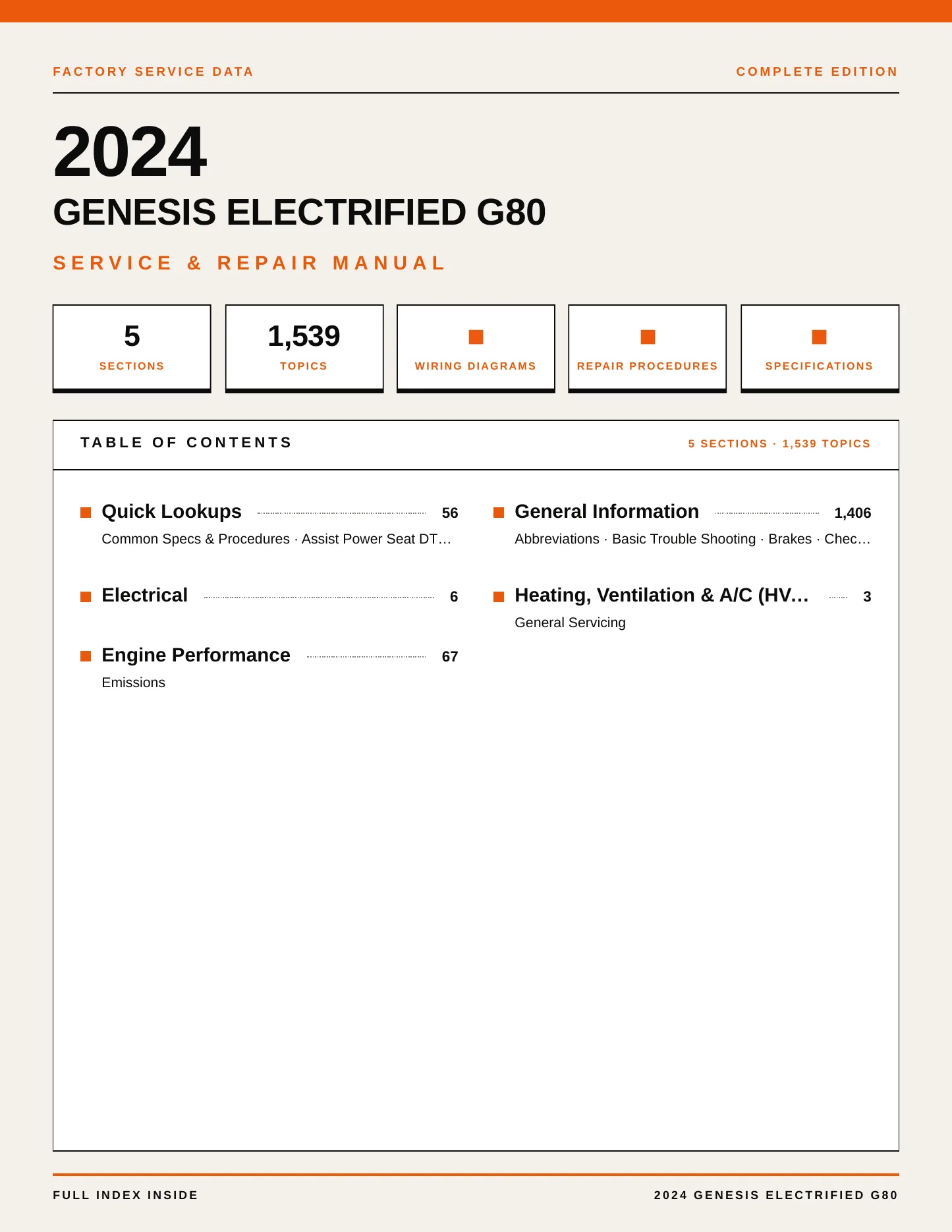 FACTORY SERVICE DATA

COMPLETE EDITION

2024

GENESIS ELECTRIFIED G80

SERVICE & REPAIR MANUAL

5
SECTIONS

1,539
TOPICS

WIRING DIAGRAMS

REPAIR PROCEDURES

SPECIFICATIONS

TABLE OF CONTENTS

5 SECTIONS · 1,539 TOPICS

Quick Lookups 56
Common Specs & Procedures · Assist Power Seat DT…

Electrical 6

Engine Performance 67
Emissions

General Information 1,406
Abbreviations · Basic Trouble Shooting · Brakes · Chec…

Heating, Ventilation & A/C (HV… 3
General Servicing

FULL INDEX INSIDE

2024 GENESIS ELECTRIFIED G80